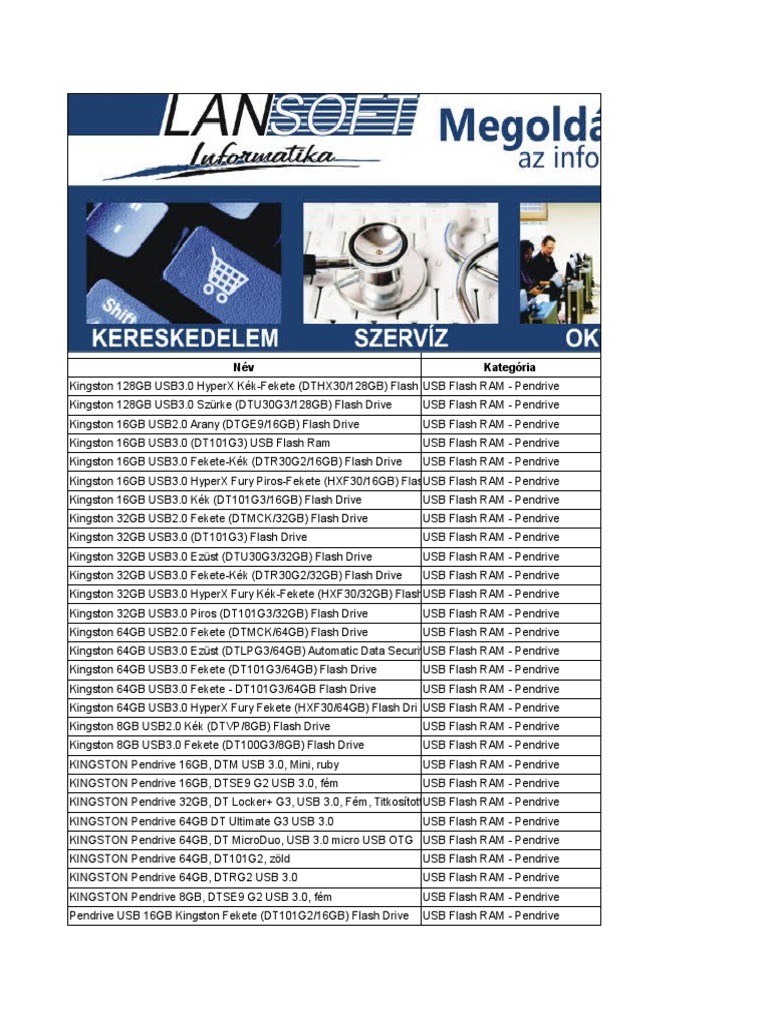 LANSOFT
Informatika
Megoldá
az info

Shift
KERESKEDELEM SZERVÍZ OK

| Név | Kategória |
|---|---|
| Kingston 128GB USB3.0 HyperX Kék-Fekete (DTHX30/128GB) Flash | USB Flash RAM - Pendrive |
| Kingston 128GB USB3.0 Szürke (DTU30G3/128GB) Flash Drive | USB Flash RAM - Pendrive |
| Kingston 16GB USB2.0 Arany (DTGE9/16GB) Flash Drive | USB Flash RAM - Pendrive |
| Kingston 16GB USB3.0 (DT101G3) USB Flash Ram | USB Flash RAM - Pendrive |
| Kingston 16GB USB3.0 Fekete-Kék (DTR30G2/16GB) Flash Drive | USB Flash RAM - Pendrive |
| Kingston 16GB USB3.0 HyperX Fury Piros-Fekete (HXF30/16GB) Flas | USB Flash RAM - Pendrive |
| Kingston 16GB USB3.0 Kék (DT101G3/16GB) Flash Drive | USB Flash RAM - Pendrive |
| Kingston 32GB USB2.0 Fekete (DTMCK/32GB) Flash Drive | USB Flash RAM - Pendrive |
| Kingston 32GB USB3.0 (DT101G3) Flash Drive | USB Flash RAM - Pendrive |
| Kingston 32GB USB3.0 Ezüst (DTU30G3/32GB) Flash Drive | USB Flash RAM - Pendrive |
| Kingston 32GB USB3.0 Fekete-Kék (DTR30G2/32GB) Flash Drive | USB Flash RAM - Pendrive |
| Kingston 32GB USB3.0 HyperX Fury Kék-Fekete (HXF30/32GB) Flash | USB Flash RAM - Pendrive |
| Kingston 32GB USB3.0 Piros (DT101G3/32GB) Flash Drive | USB Flash RAM - Pendrive |
| Kingston 64GB USB2.0 Fekete (DTMCK/64GB) Flash Drive | USB Flash RAM - Pendrive |
| Kingston 64GB USB3.0 Ezüst (DTLPG3/64GB) Automatic Data Securi | USB Flash RAM - Pendrive |
| Kingston 64GB USB3.0 Fekete (DT101G3/64GB) Flash Drive | USB Flash RAM - Pendrive |
| Kingston 64GB USB3.0 Fekete - DT101G3/64GB Flash Drive | USB Flash RAM - Pendrive |
| Kingston 64GB USB3.0 HyperX Fury Fekete (HXF30/64GB) Flash Dri | USB Flash RAM - Pendrive |
| Kingston 8GB USB2.0 Kék (DTVP/8GB) Flash Drive | USB Flash RAM - Pendrive |
| Kingston 8GB USB3.0 Fekete (DT100G3/8GB) Flash Drive | USB Flash RAM - Pendrive |
| KINGSTON Pendrive 16GB, DTM USB 3.0, Mini, ruby | USB Flash RAM - Pendrive |
| KINGSTON Pendrive 16GB, DTSE9 G2 USB 3.0, fém | USB Flash RAM - Pendrive |
| KINGSTON Pendrive 32GB, DT Locker+ G3, USB 3.0, Fém, Titkosított | USB Flash RAM - Pendrive |
| KINGSTON Pendrive 64GB DT Ultimate G3 USB 3.0 | USB Flash RAM - Pendrive |
| KINGSTON Pendrive 64GB, DT MicroDuo, USB 3.0 micro USB OTG | USB Flash RAM - Pendrive |
| KINGSTON Pendrive 64GB, DT101G2, zöld | USB Flash RAM - Pendrive |
| KINGSTON Pendrive 64GB, DTRG2 USB 3.0 | USB Flash RAM - Pendrive |
| KINGSTON Pendrive 8GB, DTSE9 G2 USB 3.0, fém | USB Flash RAM - Pendrive |
| Pendrive USB 16GB Kingston Fekete (DT101G2/16GB) Flash Drive | USB Flash RAM - Pendrive |